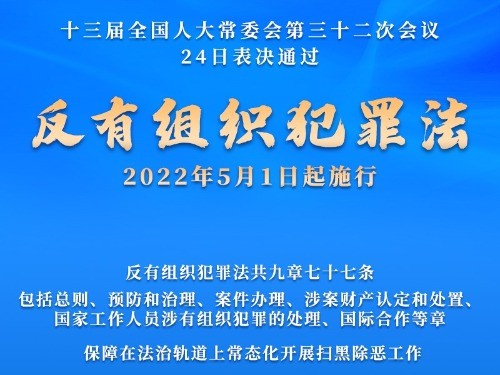 十三届全国人大常委会第三十二次会议
24日表决通过

反有组织犯罪法

2022年5月1日起施行

反有组织犯罪法共九章七十七条

包括总则、预防和治理、案件办理、涉案财产认定和处置、国家工作人员涉有组织犯罪的处理、国际合作等章

保障在法治轨道上常态化开展扫黑除恶工作